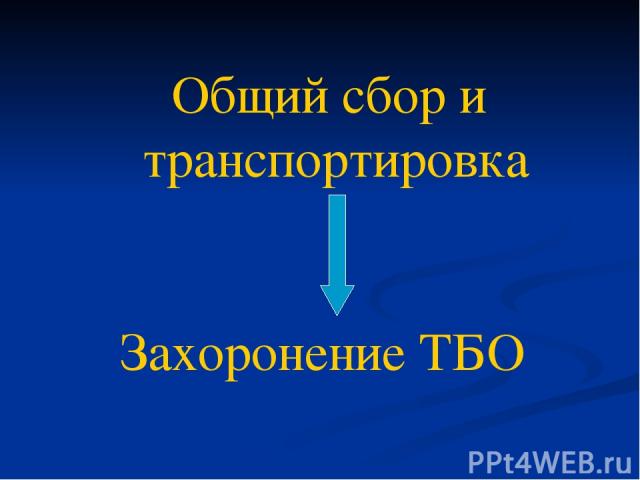 Общий сбор и транспортировка

Захоронение ТБО

PPt4WEB.ru